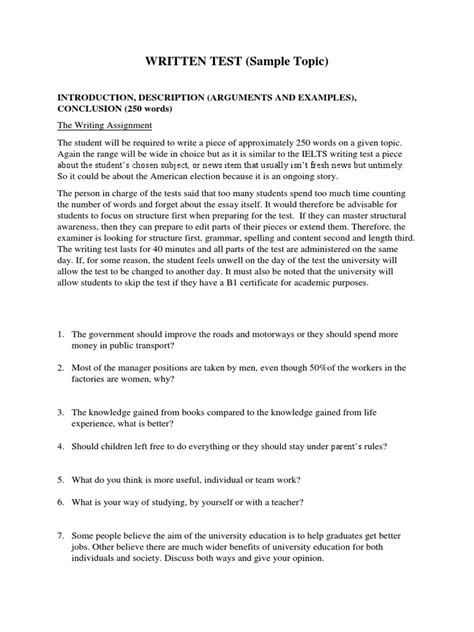 WRITTEN TEST (Sample Topic)

INTRODUCTION, DESCRIPTION (ARGUMENTS AND EXAMPLES), CONCLUSION (250 words)

The Writing Assignment

The student will be required to write a piece of approximately 250 words on a given topic. Again the range will be wide in choice but as it is similar to the IELTS writing test a piece about the student's chosen subject, or news item that usually isn't fresh news but untimely. So it could be about the American election because it is an ongoing story.

The person in charge of the tests said that too many students spend too much time counting the number of words and forget about the essay itself. It would therefore be advisable for students to focus on structure first when preparing for the test. If they can master structural awareness, then they can prepare to edit parts of their pieces or extend them. Therefore, the examiner is looking for structure first, grammar, spelling and content second and length third. The writing test lasts for 40 minutes and all parts of the test are administered on the same day. If, for some reason, the student feels unwell on the day of the test the university will allow the test to be changed to another day. It must also be noted that the university will allow students to skip the test if they have a B1 certificate for academic purposes.

1. The government should improve the roads and motorways or they should spend more money in public transport?

2. Most of the manager positions are taken by men, even though 50%of the workers in the factories are women, why?

3. The knowledge gained from books compared to the knowledge gained from life experience, what is better?

4. Should children left free to do everything or they should stay under parent's rules?

5. What do you think is more useful, individual or team work?

6. What is your way of studying, by yourself or with a teacher?

7. Some people believe the aim of the university education is to help graduates get better jobs. Other believe there are much wider benefits of university education for both individuals and society. Discuss both ways and give your opinion.